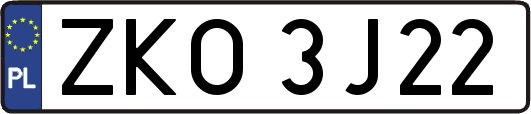 PL
ZKO 3J22